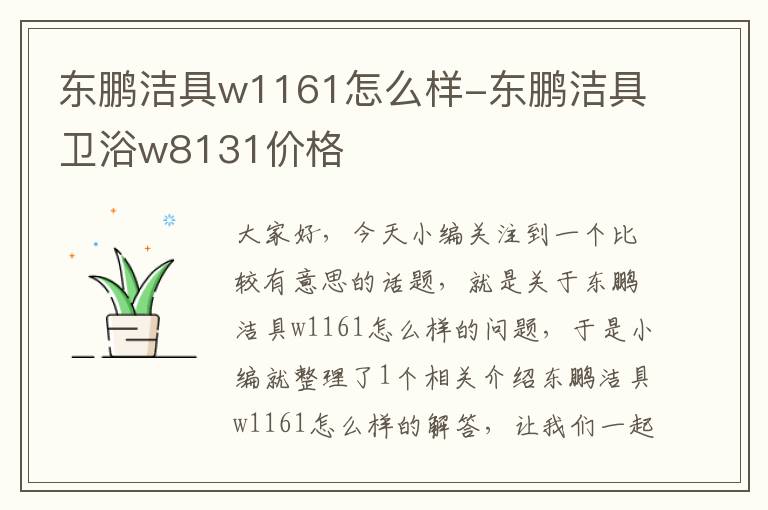 东鹏洁具w1161怎么样-东鹏洁具卫浴w8131价格

大家好，今天小编关注到一个比较有意思的话题，就是关于东鹏洁具w1161怎么样的问题，于是小编就整理了1个相关介绍东鹏洁具w1161怎么样的解答，让我们一起